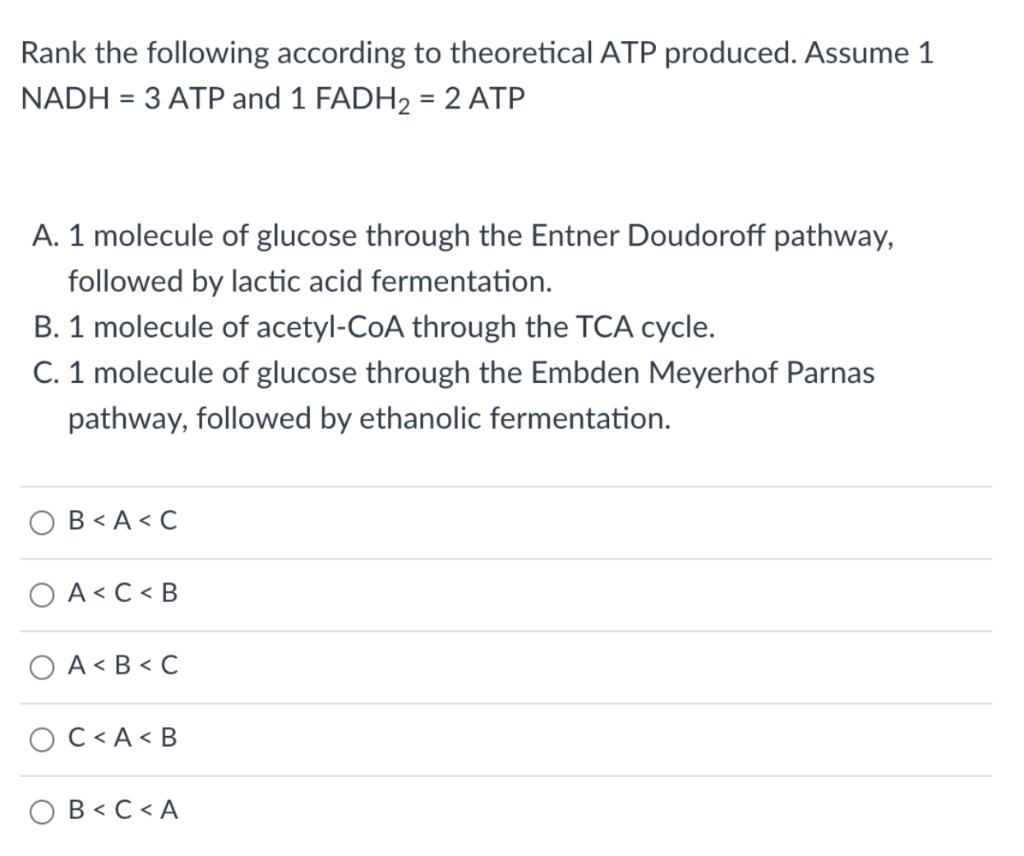 Rank the following according to theoretical ATP produced. Assume 1 NADH = 3 ATP and 1 $FADH_2$ = 2 ATP

A. 1 molecule of glucose through the Entner Doudoroff pathway, followed by lactic acid fermentation.
B. 1 molecule of acetyl-CoA through the TCA cycle.
C. 1 molecule of glucose through the Embden Meyerhof Parnas pathway, followed by ethanolic fermentation.

B < A < C

A < C < B

A < B < C

C < A < B

B < C < A